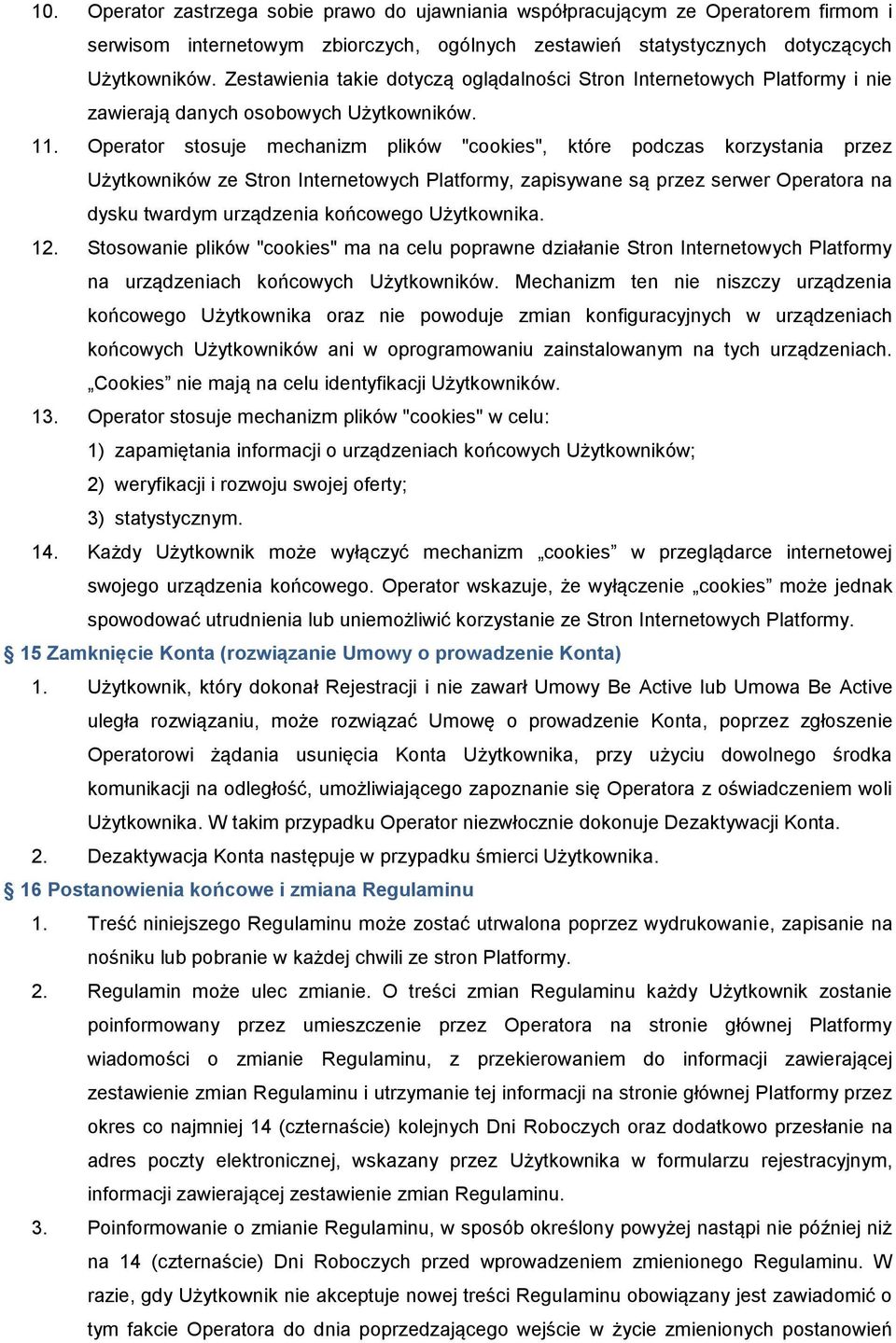 10. Operator zastrzega sobie prawo do ujawniania współpracującym ze Operatorem firmom i serwisom internetowym zbiorczych, ogólnych zestawień statystycznych dotyczących Użytkowników. Zestawienia takie dotyczą oglądalności Stron Internetowych Platformy i nie zawierają danych osobowych Użytkowników.

11. Operator stosuje mechanizm plików "cookies", które podczas korzystania przez Użytkowników ze Stron Internetowych Platformy, zapisywane są przez serwer Operatora na dysku twardym urządzenia końcowego Użytkownika.

12. Stosowanie plików "cookies" ma na celu poprawne działanie Stron Internetowych Platformy na urządzeniach końcowych Użytkowników. Mechanizm ten nie niszczy urządzenia końcowego Użytkownika oraz nie powoduje zmian konfiguracyjnych w urządzeniach końcowych Użytkowników ani w oprogramowaniu zainstalowanym na tych urządzeniach. „Cookies” nie mają na celu identyfikacji Użytkowników.

13. Operator stosuje mechanizm plików "cookies" w celu:
1) zapamiętania informacji o urządzeniach końcowych Użytkowników;
2) weryfikacji i rozwoju swojej oferty;
3) statystycznym.

14. Każdy Użytkownik może wyłączyć mechanizm „cookies” w przeglądarce internetowej swojego urządzenia końcowego. Operator wskazuje, że wyłączenie „cookies” może jednak spowodować utrudnienia lub uniemożliwić korzystanie ze Stron Internetowych Platformy.

§ 15 Zamknięcie Konta (rozwiązanie Umowy o prowadzenie Konta)

1. Użytkownik, który dokonał Rejestracji i nie zawarł Umowy Be Active lub Umowa Be Active uległa rozwiązaniu, może rozwiązać Umowę o prowadzenie Konta, poprzez zgłoszenie Operatorowi żądania usunięcia Konta Użytkownika, przy użyciu dowolnego środka komunikacji na odległość, umożliwiającego zapoznanie się Operatora z oświadczeniem woli Użytkownika. W takim przypadku Operator niezwłocznie dokonuje Dezaktywacji Konta.

2. Dezaktywacja Konta następuje w przypadku śmierci Użytkownika.

§ 16 Postanowienia końcowe i zmiana Regulaminu

1. Treść niniejszego Regulaminu może zostać utrwalona poprzez wydrukowanie, zapisanie na nośniku lub pobranie w każdej chwili ze stron Platformy.

2. Regulamin może ulec zmianie. O treści zmian Regulaminu każdy Użytkownik zostanie poinformowany przez umieszczenie przez Operatora na stronie głównej Platformy wiadomości o zmianie Regulaminu, z przekierowaniem do informacji zawierającej zestawienie zmian Regulaminu i utrzymanie tej informacji na stronie głównej Platformy przez okres co najmniej 14 (czternaście) kolejnych Dni Roboczych oraz dodatkowo przesłanie na adres poczty elektronicznej, wskazany przez Użytkownika w formularzu rejestracyjnym, informacji zawierającej zestawienie zmian Regulaminu.

3. Poinformowanie o zmianie Regulaminu, w sposób określony powyżej nastąpi nie później niż na 14 (czternaście) Dni Roboczych przed wprowadzeniem zmienionego Regulaminu. W razie, gdy Użytkownik nie akceptuje nowej treści Regulaminu obowiązany jest zawiadomić o tym fakcie Operatora do dnia poprzedzającego wejście w życie zmienionych postanowień